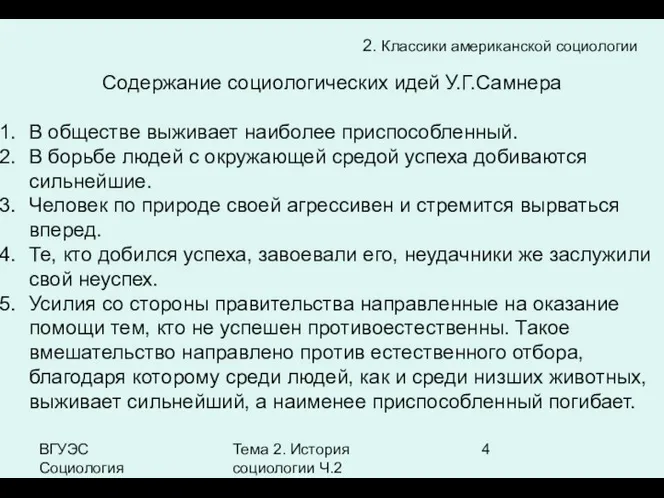 2. Классики американской социологии

Содержание социологических идей У.Г.Самнера

1. В обществе выживает наиболее приспособленный.
2. В борьбе людей с окружающей средой успеха добиваются сильнейшие.
3. Человек по природе своей агрессивен и стремится вырваться вперед.
4. Те, кто добился успеха, завоевали его, неудачники же заслужили свой неуспех.
5. Усилия со стороны правительства направленные на оказание помощи тем, кто не успешен противоестественны. Такое вмешательство направлено против естественного отбора, благодаря которому среди людей, как и среди низших животных, выживает сильнейший, а наименее приспособленный погибает.

ВГУЭС
Социология

Тема 2. История социологии Ч.2

4